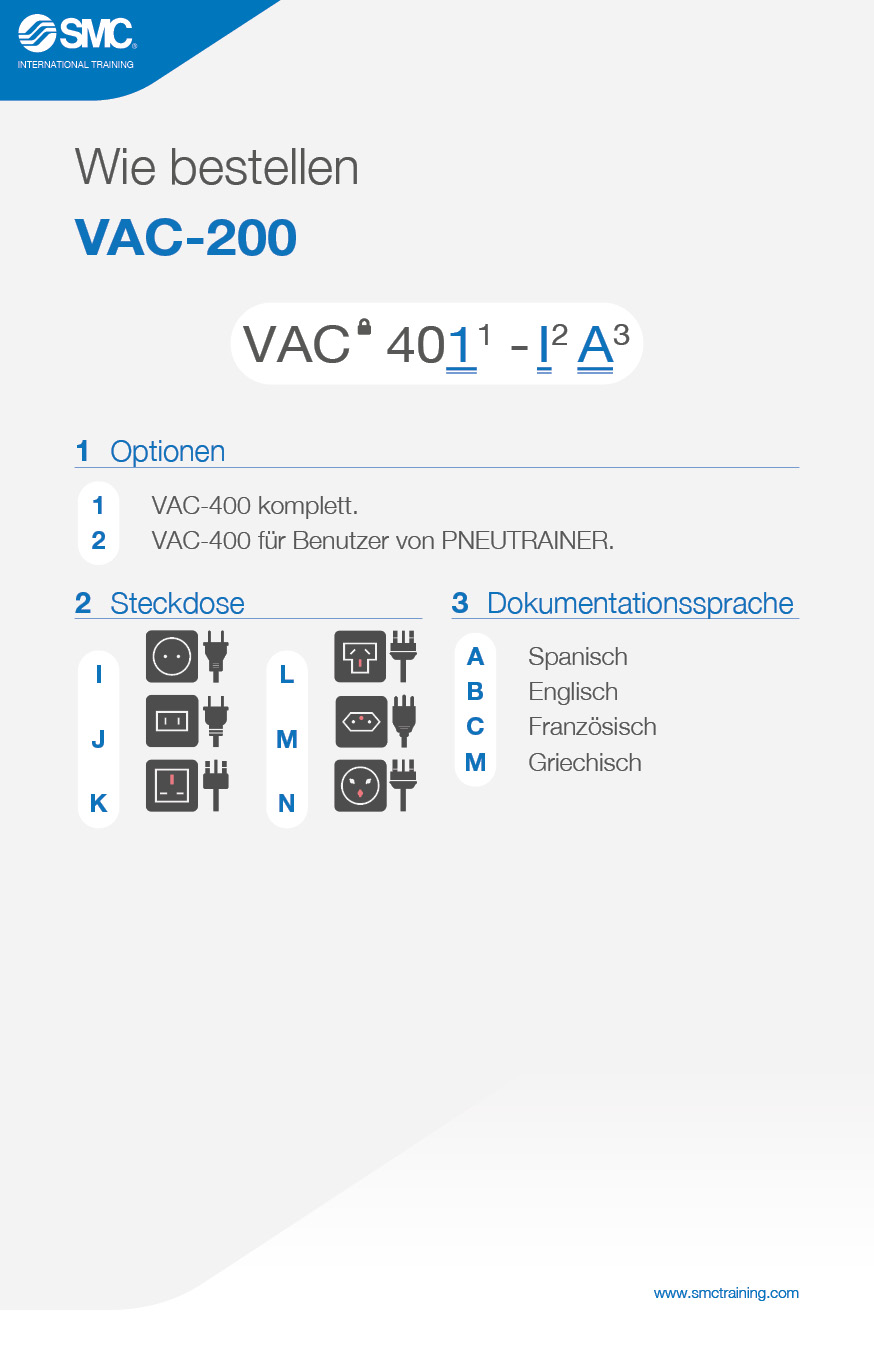 SMC
INTERNATIONAL TRAINING

Wie bestellen
VAC-200

VAC 401$^1$ - I$^2$ A$^3$

1 Optionen

1 VAC-400 komplett.
2 VAC-400 für Benutzer von PNEUTRAINER.

2 Steckdose

I
J
K
L
M
N

3 Dokumentationssprache

A Spanisch
B Englisch
C Französisch
M Griechisch

www.smctraining.com